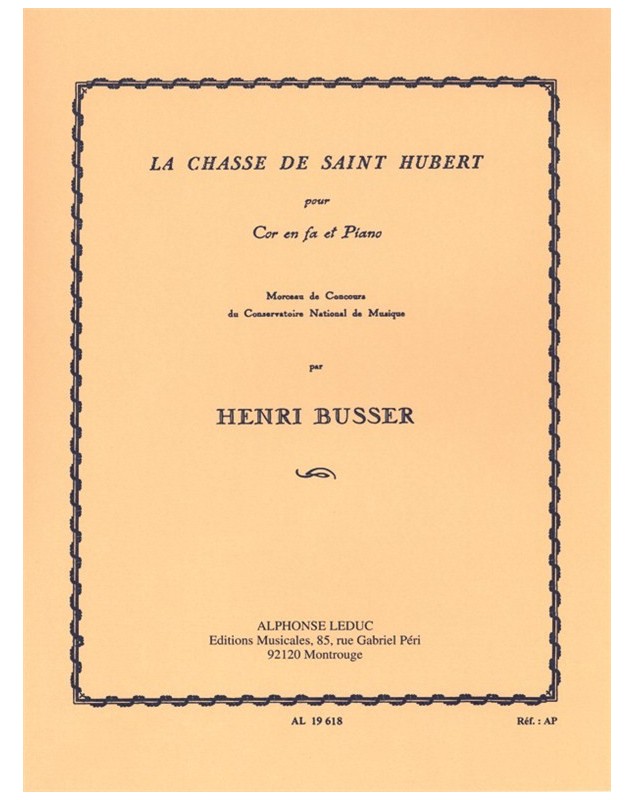 LA CHASSE DE SAINT HUBERT

pour

Cor en fa et Piano

Morceau de Concours
du Conservatoire National de Musique

par

HENRI BUSSER

ALPHONSE LEDUC
Editions Musicales, 85, rue Gabriel Péri
92120 Montrouge

AL 19 618

Réf. : AP